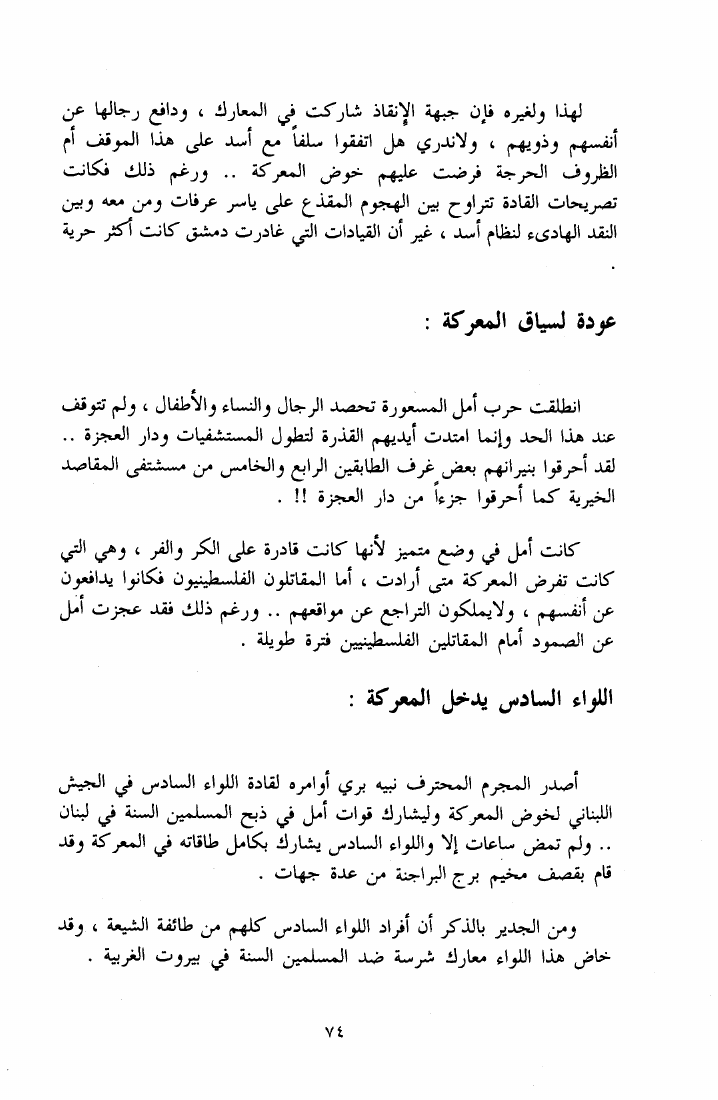 لهذا ولغيره فإن جبهة الإنقاذ شاركت في المعارك ، ودافع رجالها عن أنفسهم وذويهم ، ولاندري هل اتفقوا سلفاً مع أسد على هذا الموقف أم الظروف الحرجة فرضت عليهم خوض المعركة .. ورغم ذلك فكانت تصريحات القادة تتراوح بين الهجوم المقذع على ياسر عرفات ومن معه وبين النقد الهادىء لنظام أسد ، غير أن القيادات التي غادرت دمشق كانت أكثر حرية .

عودة لسياق المعركة :

انطلقت حرب أمل المسعورة تحصد الرجال والنساء والأطفال ، ولم تتوقف عند هذا الحد وإنما امتدت أيديهم القذرة لتطول المستشفيات ودار العجزة .. لقد أحرقوا بنيرانهم بعض غرف الطابقين الرابع والخامس من مستشفى المقاصد الخيرية كما أحرقوا جزءاً من دار العجزة !! .

كانت أمل في وضع متميز لأنها كانت قادرة على الكر والفر ، وهي التي كانت تفرض المعركة متى أرادت ، أما المقاتلون الفلسطينيون فكانوا يدافعون عن أنفسهم ، ولايملكون التراجع عن مواقعهم .. ورغم ذلك فقد عجزت أمل عن الصمود أمام المقاتلين الفلسطينيين فترة طويلة .

اللواء السادس يدخل المعركة :

أصدر المجرم المحترف نبيه بري أوامره لقادة اللواء السادس في الجيش اللبناني لخوض المعركة وليشارك قوات أمل في ذبح المسلمين السنة في لبنان .. ولم تمض ساعات إلا واللواء السادس يشارك بكامل طاقاته في المعركة وقد قام بقصف مخيم برج البراجنة من عدة جهات .

ومن الجدير بالذكر أن أفراد اللواء السادس كلهم من طائفة الشيعة ، وقد خاض هذا اللواء معارك شرسة ضد المسلمين السنة في بيروت الغربية .

٧٤